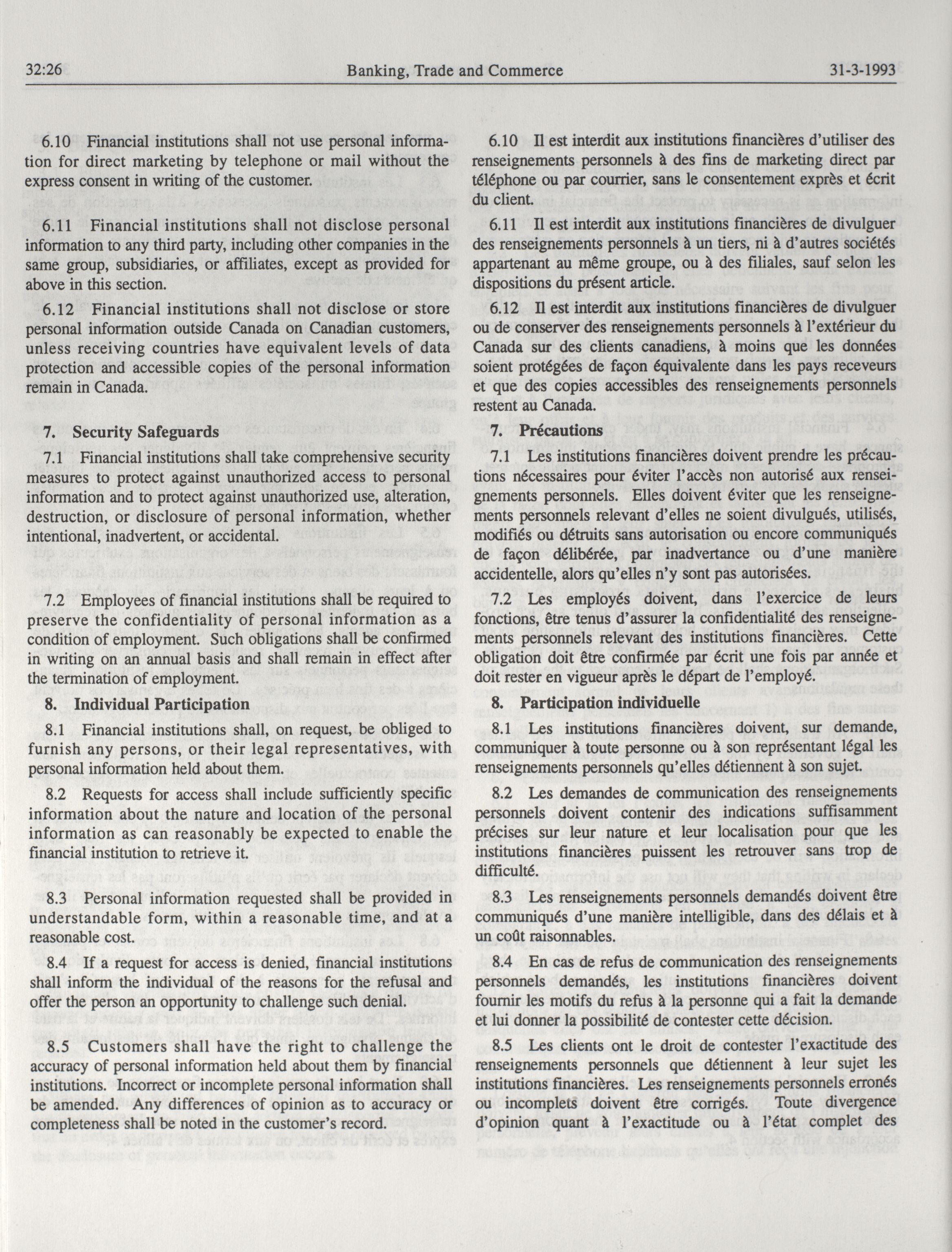 32:26 Banking, Trade and Commerce 31-3-1993

6.10 Financial institutions shall not use personal information for direct marketing by telephone or mail without the express consent in writing of the customer.

6.11 Financial institutions shall not disclose personal information to any third party, including other companies in the same group, subsidiaries, or affiliates, except as provided for above in this section.

6.12 Financial institutions shall not disclose or store personal information outside Canada on Canadian customers, unless receiving countries have equivalent levels of data protection and accessible copies of the personal information remain in Canada.

7. Security Safeguards

7.1 Financial institutions shall take comprehensive security measures to protect against unauthorized access to personal information and to protect against unauthorized use, alteration, destruction, or disclosure of personal information, whether intentional, inadvertent, or accidental.

7.2 Employees of financial institutions shall be required to preserve the confidentiality of personal information as a condition of employment. Such obligations shall be confirmed in writing on an annual basis and shall remain in effect after the termination of employment.

8. Individual Participation

8.1 Financial institutions shall, on request, be obliged to furnish any persons, or their legal representatives, with personal information held about them.

8.2 Requests for access shall include sufficiently specific information about the nature and location of the personal information as can reasonably be expected to enable the financial institution to retrieve it.

8.3 Personal information requested shall be provided in understandable form, within a reasonable time, and at a reasonable cost.

8.4 If a request for access is denied, financial institutions shall inform the individual of the reasons for the refusal and offer the person an opportunity to challenge such denial.

8.5 Customers shall have the right to challenge the accuracy of personal information held about them by financial institutions. Incorrect or incomplete personal information shall be amended. Any differences of opinion as to accuracy or completeness shall be noted in the customer's record.

6.10 Il est interdit aux institutions financières d'utiliser des renseignements personnels à des fins de marketing direct par téléphone ou par courrier, sans le consentement exprès et écrit du client.

6.11 Il est interdit aux institutions financières de divulguer des renseignements personnels à un tiers, ni à d'autres sociétés appartenant au même groupe, ou à des filiales, sauf selon les dispositions du présent article.

6.12 Il est interdit aux institutions financières de divulguer ou de conserver des renseignements personnels à l'extérieur du Canada sur des clients canadiens, à moins que les données soient protégées de façon équivalente dans les pays receveurs et que des copies accessibles des renseignements personnels restent au Canada.

7. Précautions

7.1 Les institutions financières doivent prendre les précautions nécessaires pour éviter l'accès non autorisé aux renseignements personnels. Elles doivent éviter que les renseignements personnels relevant d'elles ne soient divulgués, utilisés, modifiés ou détruits sans autorisation ou encore communiqués de façon délibérée, par inadvertance ou d'une manière accidentelle, alors qu'elles n'y sont pas autorisées.

7.2 Les employés doivent, dans l'exercice de leurs fonctions, être tenus d'assurer la confidentialité des renseignements personnels relevant des institutions financières. Cette obligation doit être confirmée par écrit une fois par année et doit rester en vigueur après le départ de l'employé.

8. Participation individuelle

8.1 Les institutions financières doivent, sur demande, communiquer à toute personne ou à son représentant légal les renseignements personnels qu'elles détiennent à son sujet.

8.2 Les demandes de communication des renseignements personnels doivent contenir des indications suffisamment précises sur leur nature et leur localisation pour que les institutions financières puissent les retrouver sans trop de difficulté.

8.3 Les renseignements personnels demandés doivent être communiqués d'une manière intelligible, dans des délais et à un coût raisonnables.

8.4 En cas de refus de communication des renseignements personnels demandés, les institutions financières doivent fournir les motifs du refus à la personne qui a fait la demande et lui donner la possibilité de contester cette décision.

8.5 Les clients ont le droit de contester l'exactitude des renseignements personnels que détiennent à leur sujet les institutions financières. Les renseignements personnels erronés ou incomplets doivent être corrigés. Toute divergence d'opinion quant à l'exactitude ou à l'état complet des